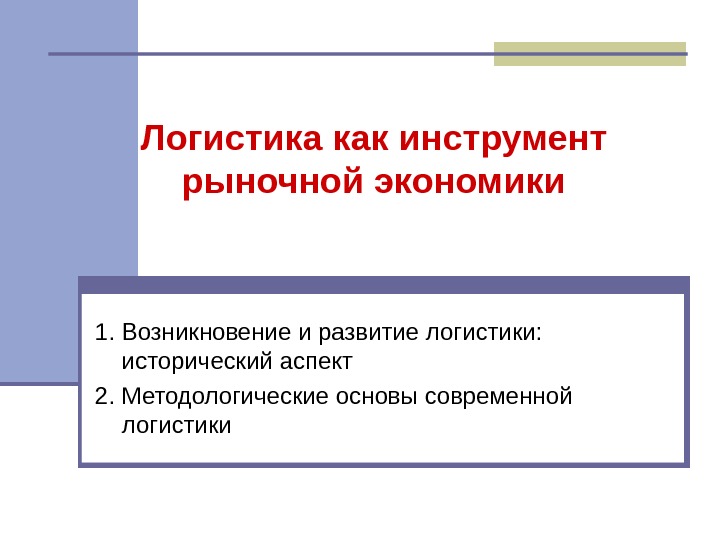 Логистика как инструмент рыночной экономики

1. Возникновение и развитие логистики: исторический аспект
2. Методологические основы современной логистики